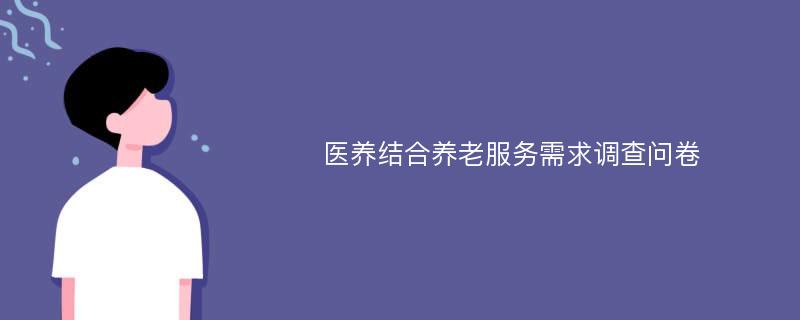 医养结合养老服务需求调查问卷